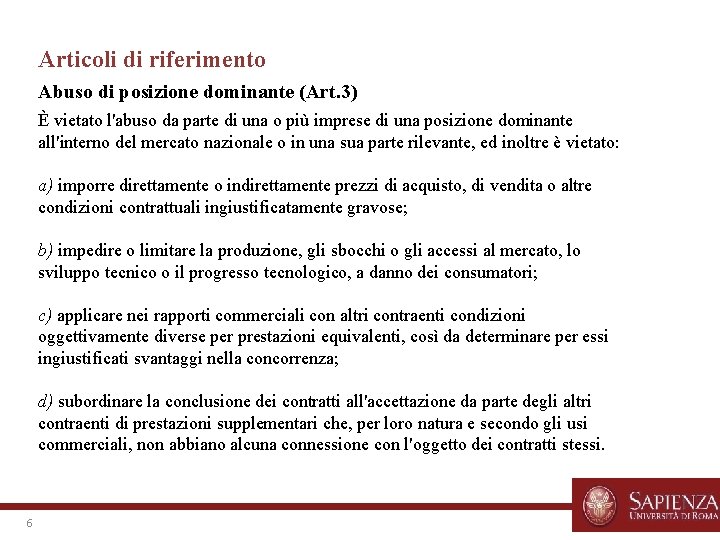 Articoli di riferimento

Abuso di posizione dominante (Art.3)

È vietato l'abuso da parte di una o più imprese di una posizione dominante all'interno del mercato nazionale o in una sua parte rilevante, ed inoltre è vietato:

a) imporre direttamente o indirettamente prezzi di acquisto, di vendita o altre condizioni contrattuali ingiustificatamente gravose;

b) impedire o limitare la produzione, gli sbocchi o gli accessi al mercato, lo sviluppo tecnico o il progresso tecnologico, a danno dei consumatori;

c) applicare nei rapporti commerciali con altri contraenti condizioni oggettivamente diverse per prestazioni equivalenti, così da determinare per essi ingiustificati svantaggi nella concorrenza;

d) subordinare la conclusione dei contratti all'accettazione da parte degli altri contraenti di prestazioni supplementari che, per loro natura e secondo gli usi commerciali, non abbiano alcuna connessione con l'oggetto dei contratti stessi.

6

SAPIENZA
UNIVERSITÀ DI ROMA